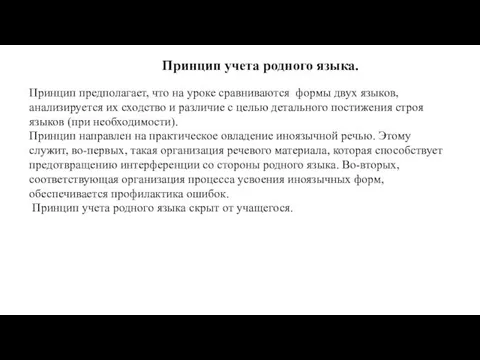 Принцип учета родного языка.

Принцип предполагает, что на уроке сравниваются формы двух языков, анализируется их сходство и различие с целью детального постижения строя языков (при необходимости).
Принцип направлен на практическое овладение иноязычной речью. Этому служит, во-первых, такая организация речевого материала, которая способствует предотвращению интерференции со стороны родного языка. Во-вторых, соответствующая организация процесса усвоения иноязычных форм, обеспечивается профилактика ошибок.
Принцип учета родного языка скрыт от учащегося.